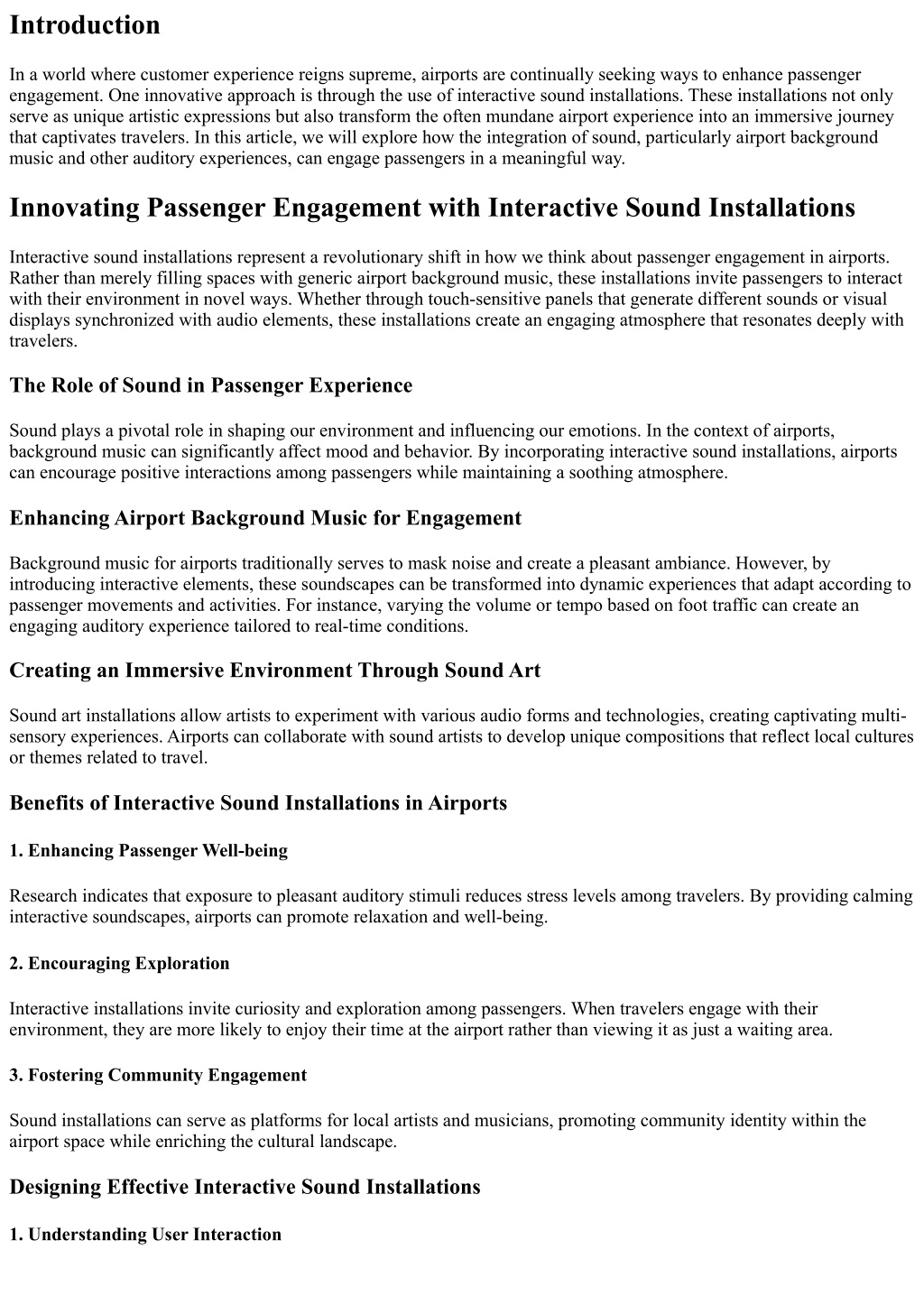 Introduction

In a world where customer experience reigns supreme, airports are continually seeking ways to enhance passenger engagement. One innovative approach is through the use of interactive sound installations. These installations not only serve as unique artistic expressions but also transform the often mundane airport experience into an immersive journey that captivates travelers. In this article, we will explore how the integration of sound, particularly airport background music and other auditory experiences, can engage passengers in a meaningful way.

Innovating Passenger Engagement with Interactive Sound Installations

Interactive sound installations represent a revolutionary shift in how we think about passenger engagement in airports. Rather than merely filling spaces with generic airport background music, these installations invite passengers to interact with their environment in novel ways. Whether through touch-sensitive panels that generate different sounds or visual displays synchronized with audio elements, these installations create an engaging atmosphere that resonates deeply with travelers.

The Role of Sound in Passenger Experience

Sound plays a pivotal role in shaping our environment and influencing our emotions. In the context of airports, background music can significantly affect mood and behavior. By incorporating interactive sound installations, airports can encourage positive interactions among passengers while maintaining a soothing atmosphere.

Enhancing Airport Background Music for Engagement

Background music for airports traditionally serves to mask noise and create a pleasant ambiance. However, by introducing interactive elements, these soundscapes can be transformed into dynamic experiences that adapt according to passenger movements and activities. For instance, varying the volume or tempo based on foot traffic can create an engaging auditory experience tailored to real-time conditions.

Creating an Immersive Environment Through Sound Art

Sound art installations allow artists to experiment with various audio forms and technologies, creating captivating multi-sensory experiences. Airports can collaborate with sound artists to develop unique compositions that reflect local cultures or themes related to travel.

Benefits of Interactive Sound Installations in Airports

1. Enhancing Passenger Well-being

Research indicates that exposure to pleasant auditory stimuli reduces stress levels among travelers. By providing calming interactive soundscapes, airports can promote relaxation and well-being.

2. Encouraging Exploration

Interactive installations invite curiosity and exploration among passengers. When travelers engage with their environment, they are more likely to enjoy their time at the airport rather than viewing it as just a waiting area.

3. Fostering Community Engagement

Sound installations can serve as platforms for local artists and musicians, promoting community identity within the airport space while enriching the cultural landscape.

Designing Effective Interactive Sound Installations

1. Understanding User Interaction